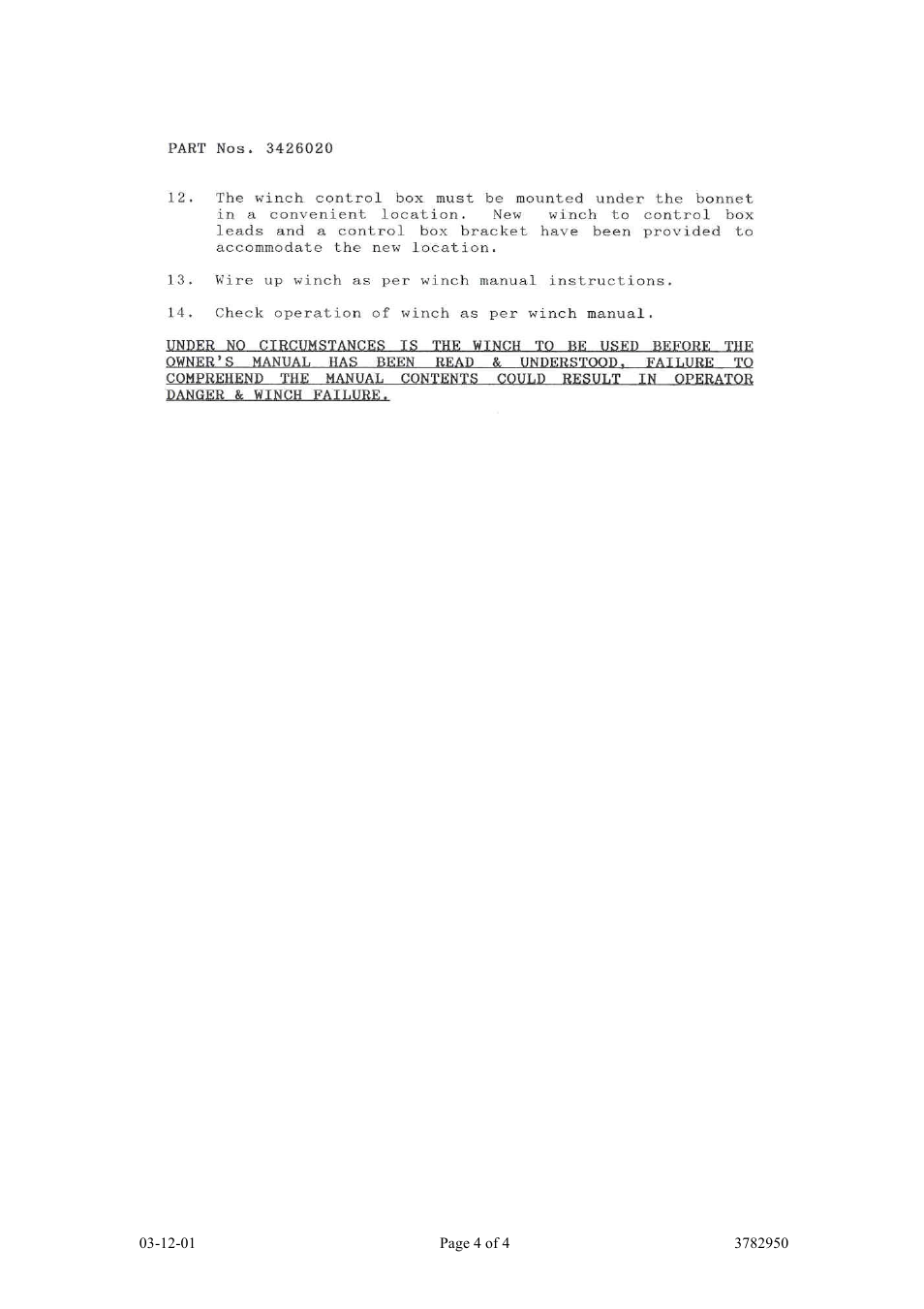 PART Nos. 3426020

12. The winch control box must be mounted under the bonnet in a convenient location. New winch to control box leads and a control box bracket have been provided to accommodate the new location.

13. Wire up winch as per winch manual instructions.

14. Check operation of winch as per winch manual.

UNDER NO CIRCUMSTANCES IS THE WINCH TO BE USED BEFORE THE OWNER'S MANUAL HAS BEEN READ & UNDERSTOOD. FAILURE TO COMPREHEND THE MANUAL CONTENTS COULD RESULT IN OPERATOR DANGER & WINCH FAILURE.

03-12-01 Page 4 of 4 3782950